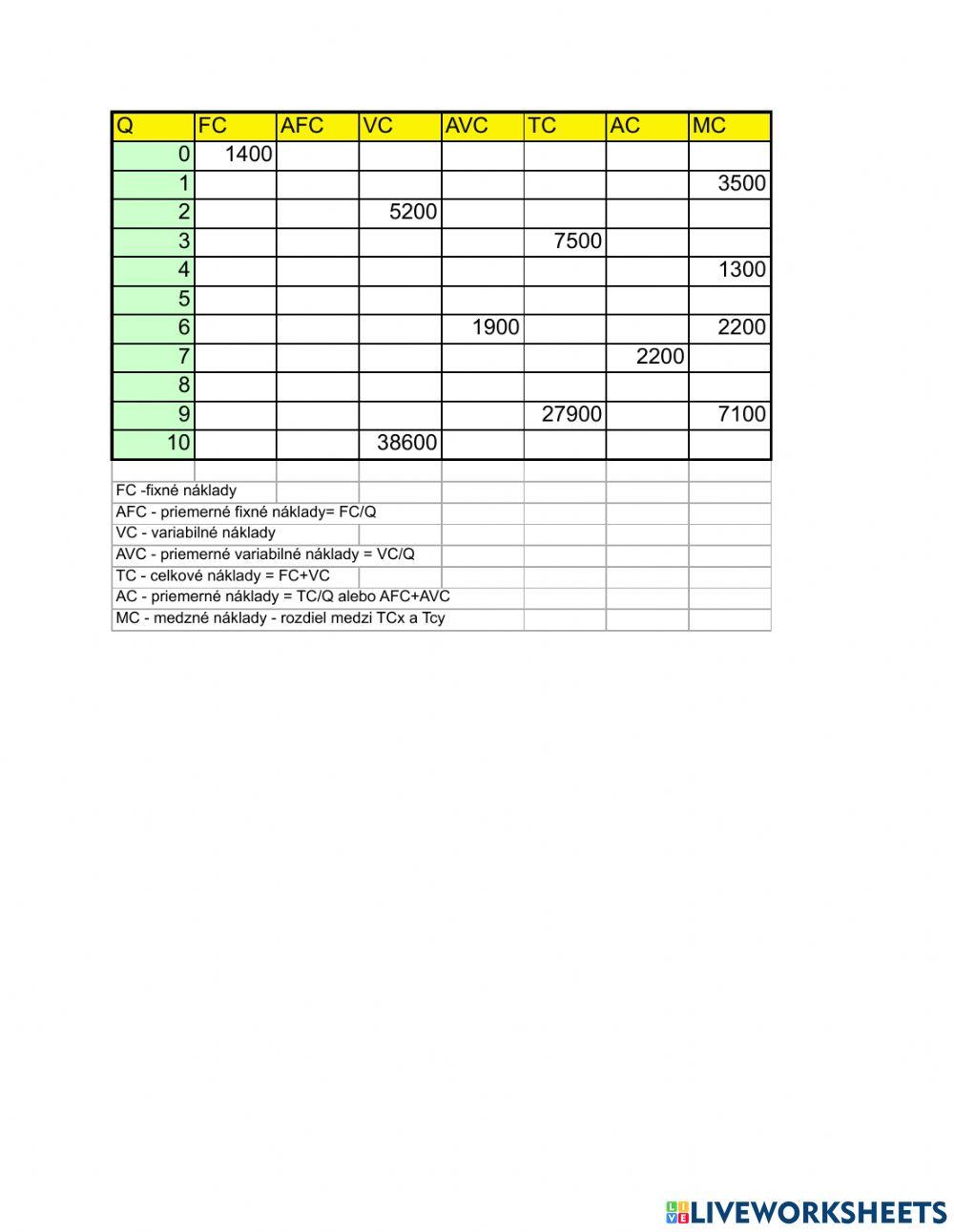 | Q | FC | AFC | VC | AVC | TC | AC | MC |
|---|---|---|---|---|---|---|---|
| 0 | 1400 | | | | | | |
| 1 | | | | | | | 3500 |
| 2 | | | 5200 | | | | |
| 3 | | | | | 7500 | | |
| 4 | | | | | | | 1300 |
| 5 | | | | | | | |
| 6 | | | | 1900 | | | 2200 |
| 7 | | | | | | 2200 | |
| 8 | | | | | | | |
| 9 | | | | | 27900 | | 7100 |
| 10 | | | 38600 | | | | |

FC -fixné náklady
AFC - priemerné fixné náklady= FC/Q
VC - variabilné náklady
AVC - priemerné variabilné náklady = VC/Q
TC - celkové náklady = FC+VC
AC - priemerné náklady = TC/Q alebo AFC+AVC
MC - medzné náklady - rozdiel medzi TCx a Tcy

LIVEWORKSHEETS